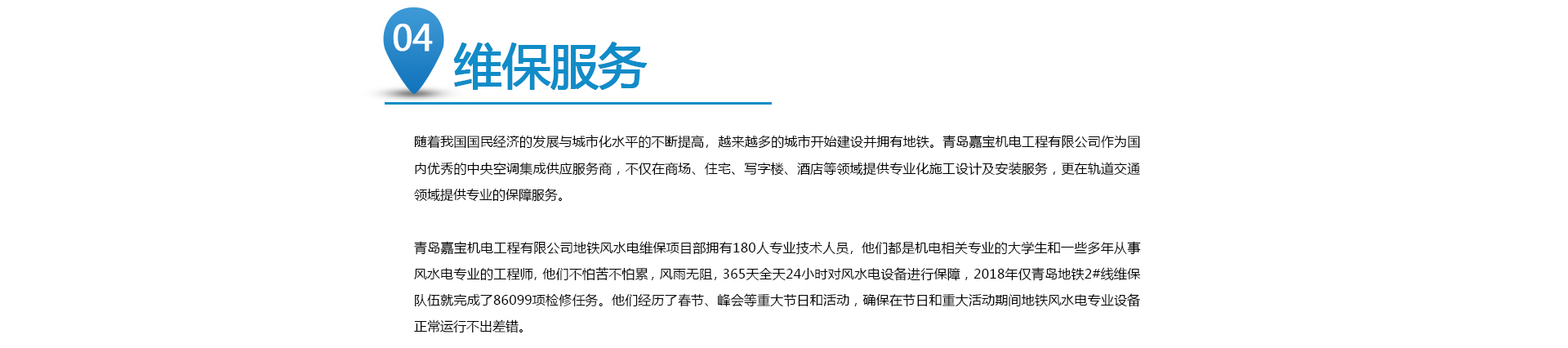 04

维保服务

随着我国国民经济的发展与城市化水平的不断提高，越来越多的城市开始建设并拥有地铁。青岛嘉宝机电工程有限公司作为国内优秀的中央空调集成供应服务商，不仅在商场、住宅、写字楼、酒店等领域提供专业化施工设计及安装服务，更在轨道交通领域提供专业的保障服务。

青岛嘉宝机电工程有限公司地铁风水电维保项目部拥有180人专业技术人员，他们都是机电相关专业的大学生和一些多年从事风水电专业的工程师，他们不怕苦不怕累，风雨无阻，365天全天24小时对风水电设备进行保障，2018年仅青岛地铁2#线维保队伍就完成了86099项检修任务。他们经历了春节、峰会等重大节日和活动，确保在节日和重大活动期间地铁风水电专业设备正常运行不出差错。